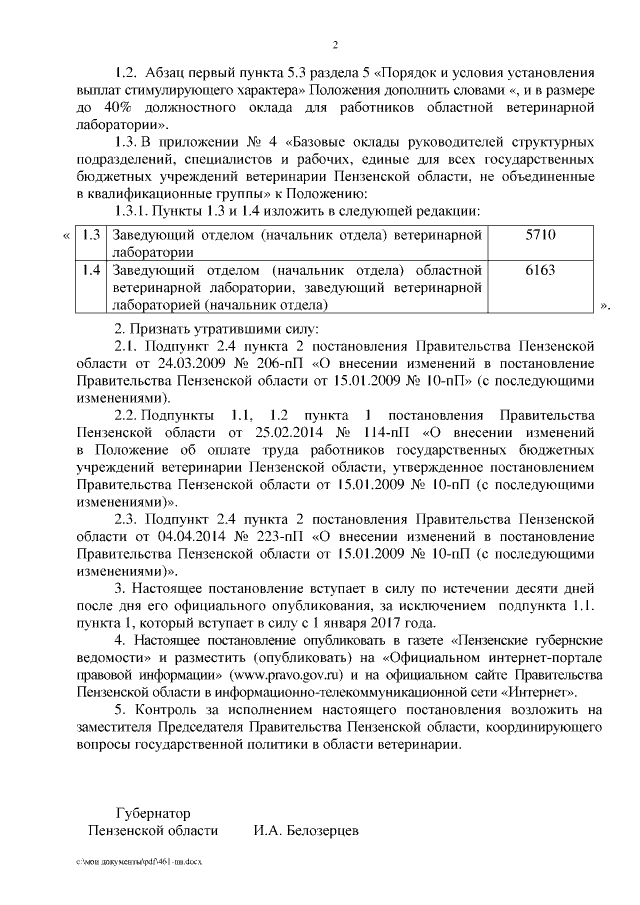 2

1.2. Абзац первый пункта 5.3 раздела 5 «Порядок и условия установления выплат стимулирующего характера» Положения дополнить словами «, и в размере до 40% должностного оклада для работников областной ветеринарной лаборатории».

1.3. В приложении № 4 «Базовые оклады руководителей структурных подразделений, специалистов и рабочих, единые для всех государственных бюджетных учреждений ветеринарии Пензенской области, не объединенные в квалификационные группы» к Положению:

1.3.1. Пункты 1.3 и 1.4 изложить в следующей редакции:

«

| 1.3 | Заведующий отделом (начальник отдела) ветеринарной лаборатории | 5710 |
|---|---|---|
| 1.4 | Заведующий отделом (начальник отдела) областной ветеринарной лаборатории, заведующий ветеринарной лабораторией (начальник отдела) | 6163 |

».

2. Признать утратившими силу:

2.1. Подпункт 2.4 пункта 2 постановления Правительства Пензенской области от 24.03.2009 № 206-пП «О внесении изменений в постановление Правительства Пензенской области от 15.01.2009 № 10-пП» (с последующими изменениями).

2.2. Подпункты 1.1, 1.2 пункта 1 постановления Правительства Пензенской области от 25.02.2014 № 114-пП «О внесении изменений в Положение об оплате труда работников государственных бюджетных учреждений ветеринарии Пензенской области, утвержденное постановлением Правительства Пензенской области от 15.01.2009 № 10-пП (с последующими изменениями)».

2.3. Подпункт 2.4 пункта 2 постановления Правительства Пензенской области от 04.04.2014 № 223-пП «О внесении изменений в постановление Правительства Пензенской области от 15.01.2009 № 10-пП (с последующими изменениями)».

3. Настоящее постановление вступает в силу по истечении десяти дней после дня его официального опубликования, за исключением подпункта 1.1. пункта 1, который вступает в силу с 1 января 2017 года.

4. Настоящее постановление опубликовать в газете «Пензенские губернские ведомости» и разместить (опубликовать) на «Официальном интернет-портале правовой информации» (www.pravo.gov.ru) и на официальном сайте Правительства Пензенской области в информационно-телекоммуникационной сети «Интернет».

5. Контроль за исполнением настоящего постановления возложить на заместителя Председателя Правительства Пензенской области, координирующего вопросы государственной политики в области ветеринарии.

Губернатор
Пензенской области И.А. Белозерцев

c:\мои документы\pdf\461-пп.docx